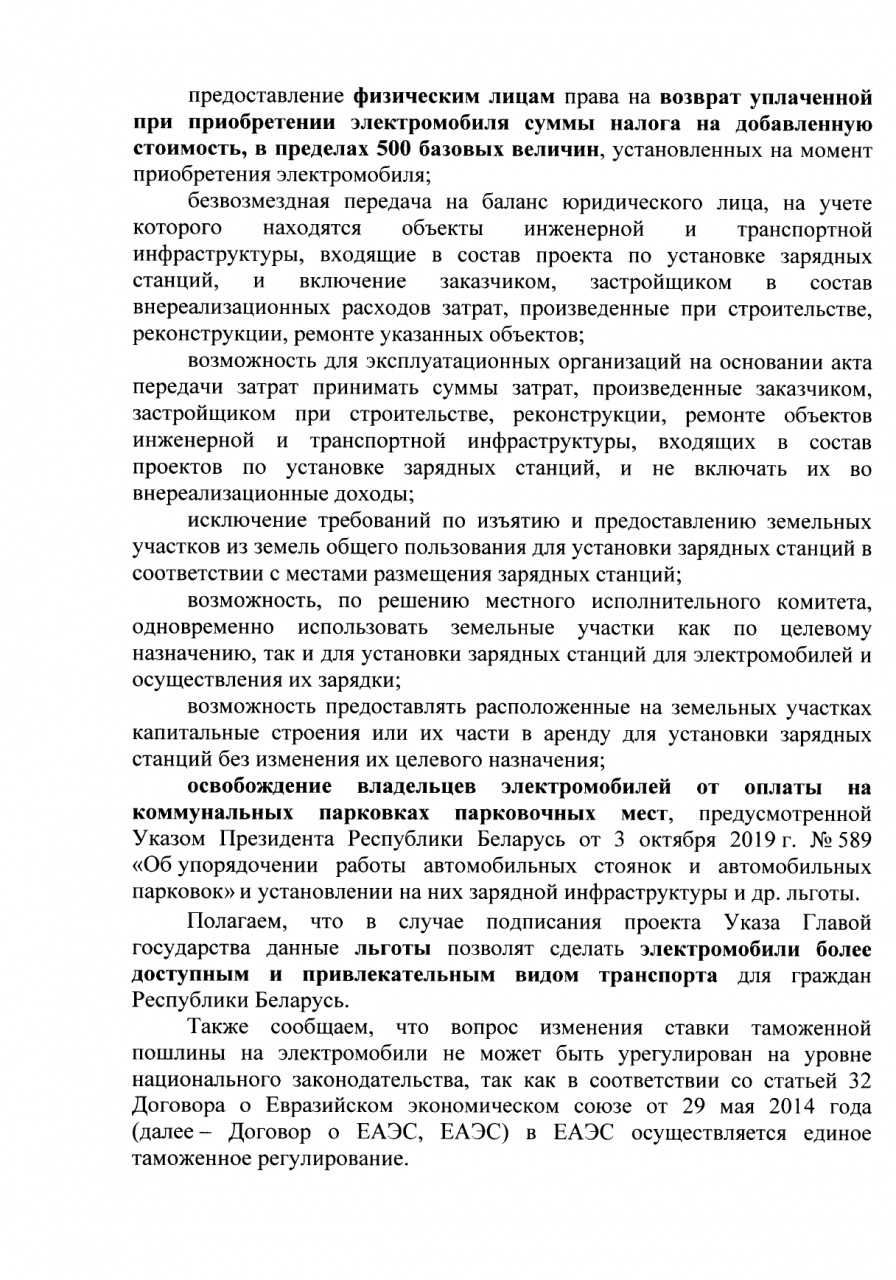 предоставление физическим лицам права на возврат уплаченной при приобретении электромобиля суммы налога на добавленную стоимость, в пределах 500 базовых величин, установленных на момент приобретения электромобиля;

безвозмездная передача на баланс юридического лица, на учете которого находятся объекты инженерной и транспортной инфраструктуры, входящие в состав проекта по установке зарядных станций, и включение заказчиком, застройщиком в состав внереализационных расходов затрат, произведенные при строительстве, реконструкции, ремонте указанных объектов;

возможность для эксплуатационных организаций на основании акта передачи затрат принимать суммы затрат, произведенные заказчиком, застройщиком при строительстве, реконструкции, ремонте объектов инженерной и транспортной инфраструктуры, входящих в состав проектов по установке зарядных станций, и не включать их во внереализационные доходы;

исключение требований по изъятию и предоставлению земельных участков из земель общего пользования для установки зарядных станций в соответствии с местами размещения зарядных станций;

возможность, по решению местного исполнительного комитета, одновременно использовать земельные участки как по целевому назначению, так и для установки зарядных станций для электромобилей и осуществления их зарядки;

возможность предоставлять расположенные на земельных участках капитальные строения или их части в аренду для установки зарядных станций без изменения их целевого назначения;

освобождение владельцев электромобилей от оплаты на коммунальных парковках парковочных мест, предусмотренной Указом Президента Республики Беларусь от 3 октября 2019 г. № 589 «Об упорядочении работы автомобильных стоянок и автомобильных парковок» и установлении на них зарядной инфраструктуры и др. льготы.

Полагаем, что в случае подписания проекта Указа Главой государства данные льготы позволят сделать электромобили более доступным и привлекательным видом транспорта для граждан Республики Беларусь.

Также сообщаем, что вопрос изменения ставки таможенной пошлины на электромобили не может быть урегулирован на уровне национального законодательства, так как в соответствии со статьей 32 Договора о Евразийском экономическом союзе от 29 мая 2014 года (далее – Договор о ЕАЭС, ЕАЭС) в ЕАЭС осуществляется единое таможенное регулирование.